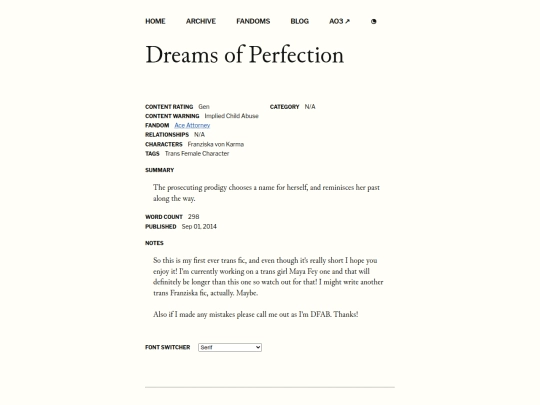 HOME ARCHIVE FANDOMS BLOG AO3 ↗ ◔

Dreams of Perfection

CONTENT RATING Gen
CONTENT WARNING Implied Child Abuse
FANDOM Ace Attorney
RELATIONSHIPS N/A
CHARACTERS Franziska von Karma
TAGS Trans Female Character

CATEGORY N/A

SUMMARY

The prosecuting prodigy chooses a name for herself, and reminisces her past along the way.

WORD COUNT 298
PUBLISHED Sep 01, 2014

NOTES

So this is my first ever trans fic, and even though it's really short I hope you enjoy it! I'm currently working on a trans girl Maya Fey one and that will definitely be longer than this one so watch out for that! I might write another trans Franziska fic, actually. Maybe.

Also if I made any mistakes please call me out as I'm DFAB. Thanks!

FONT SWITCHER Serif